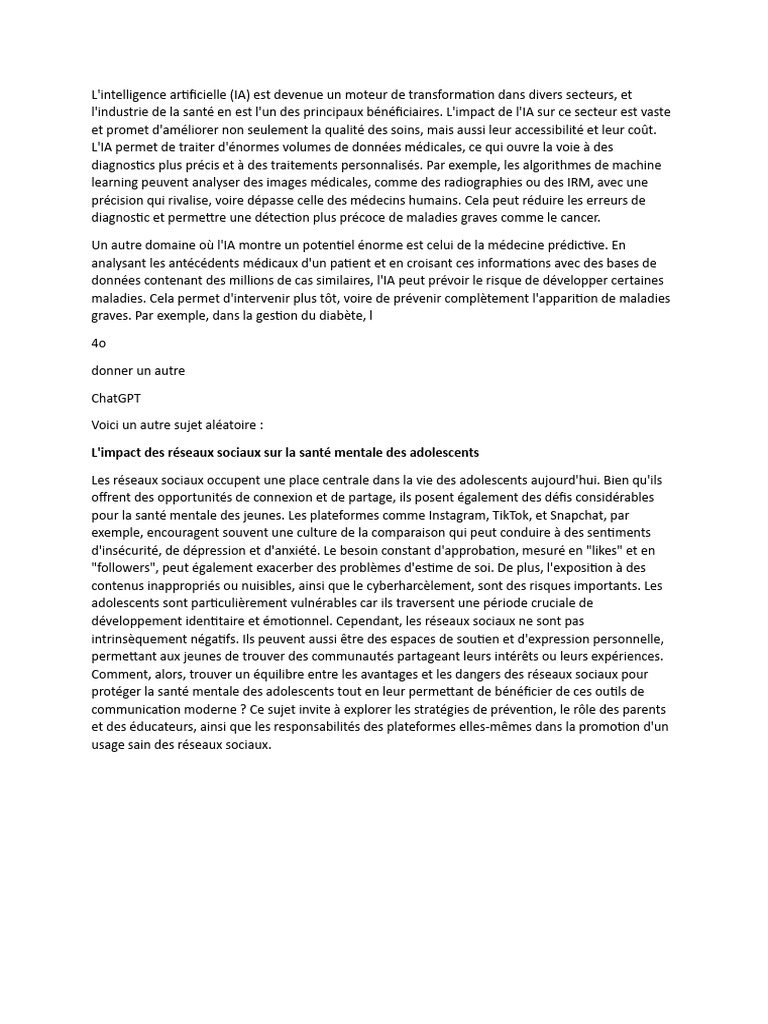 L'intelligence artificielle (IA) est devenue un moteur de transformation dans divers secteurs, et l'industrie de la santé en est l'un des principaux bénéficiaires. L'impact de l'IA sur ce secteur est vaste et promet d'améliorer non seulement la qualité des soins, mais aussi leur accessibilité et leur coût. L'IA permet de traiter d'énormes volumes de données médicales, ce qui ouvre la voie à des diagnostics plus précis et à des traitements personnalisés. Par exemple, les algorithmes de machine learning peuvent analyser des images médicales, comme des radiographies ou des IRM, avec une précision qui rivalise, voire dépasse celle des médecins humains. Cela peut réduire les erreurs de diagnostic et permettre une détection plus précoce de maladies graves comme le cancer.

Un autre domaine où l'IA montre un potentiel énorme est celui de la médecine prédictive. En analysant les antécédents médicaux d'un patient et en croisant ces informations avec des bases de données contenant des millions de cas similaires, l'IA peut prévoir le risque de développer certaines maladies. Cela permet d'intervenir plus tôt, voire de prévenir complètement l'apparition de maladies graves. Par exemple, dans la gestion du diabète, l

4o

donner un autre

ChatGPT

Voici un autre sujet aléatoire :

L'impact des réseaux sociaux sur la santé mentale des adolescents

Les réseaux sociaux occupent une place centrale dans la vie des adolescents aujourd'hui. Bien qu'ils offrent des opportunités de connexion et de partage, ils posent également des défis considérables pour la santé mentale des jeunes. Les plateformes comme Instagram, TikTok, et Snapchat, par exemple, encouragent souvent une culture de la comparaison qui peut conduire à des sentiments d'insécurité, de dépression et d'anxiété. Le besoin constant d'approbation, mesuré en "likes" et en "followers", peut également exacerber des problèmes d'estime de soi. De plus, l'exposition à des contenus inappropriés ou nuisibles, ainsi que le cyberharcèlement, sont des risques importants. Les adolescents sont particulièrement vulnérables car ils traversent une période cruciale de développement identitaire et émotionnel. Cependant, les réseaux sociaux ne sont pas intrinsèquement négatifs. Ils peuvent aussi être des espaces de soutien et d'expression personnelle, permettant aux jeunes de trouver des communautés partageant leurs intérêts ou leurs expériences. Comment, alors, trouver un équilibre entre les avantages et les dangers des réseaux sociaux pour protéger la santé mentale des adolescents tout en leur permettant de bénéficier de ces outils de communication moderne ? Ce sujet invite à explorer les stratégies de prévention, le rôle des parents et des éducateurs, ainsi que les responsabilités des plateformes elles-mêmes dans la promotion d'un usage sain des réseaux sociaux.